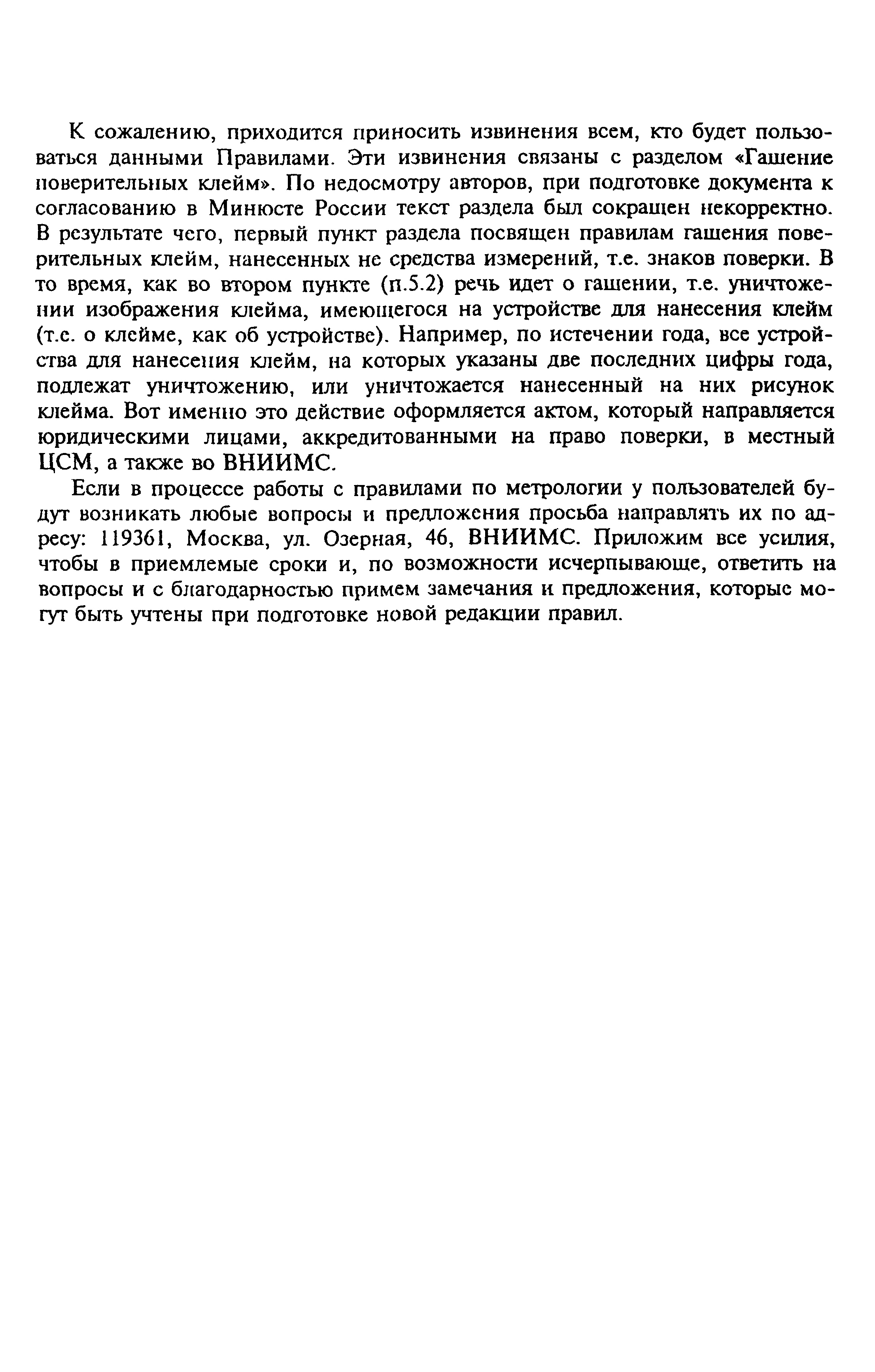 К сожалению, приходится приносить извинения всем, кто будет пользоваться данными Правилами. Эти извинения связаны с разделом «Гашение поверительных клейм». По недосмотру авторов, при подготовке документа к согласованию в Минюсте России текст раздела был сокращен некорректно. В результате чего, первый пункт раздела посвящен правилам гашения поверительных клейм, нанесенных не средства измерений, т.е. знаков поверки. В то время, как во втором пункте (п.5.2) речь идет о гашении, т.е. уничтожении изображения клейма, имеющегося на устройстве для нанесения клейм (т.е. о клейме, как об устройстве). Например, по истечении года, все устройства для нанесения клейм, на которых указаны две последних цифры года, подлежат уничтожению, или уничтожается нанесенный на них рисунок клейма. Вот именно это действие оформляется актом, который направляется юридическими лицами, аккредитованными на право поверки, в местный ЦСМ, а также во ВНИИМС.

Если в процессе работы с правилами по метрологии у пользователей будут возникать любые вопросы и предложения просьба направлять их по адресу: 119361, Москва, ул. Озерная, 46, ВНИИМС. Приложим все усилия, чтобы в приемлемые сроки и, по возможности исчерпывающе, ответить на вопросы и с благодарностью примем замечания и предложения, которые могут быть учтены при подготовке новой редакции правил.